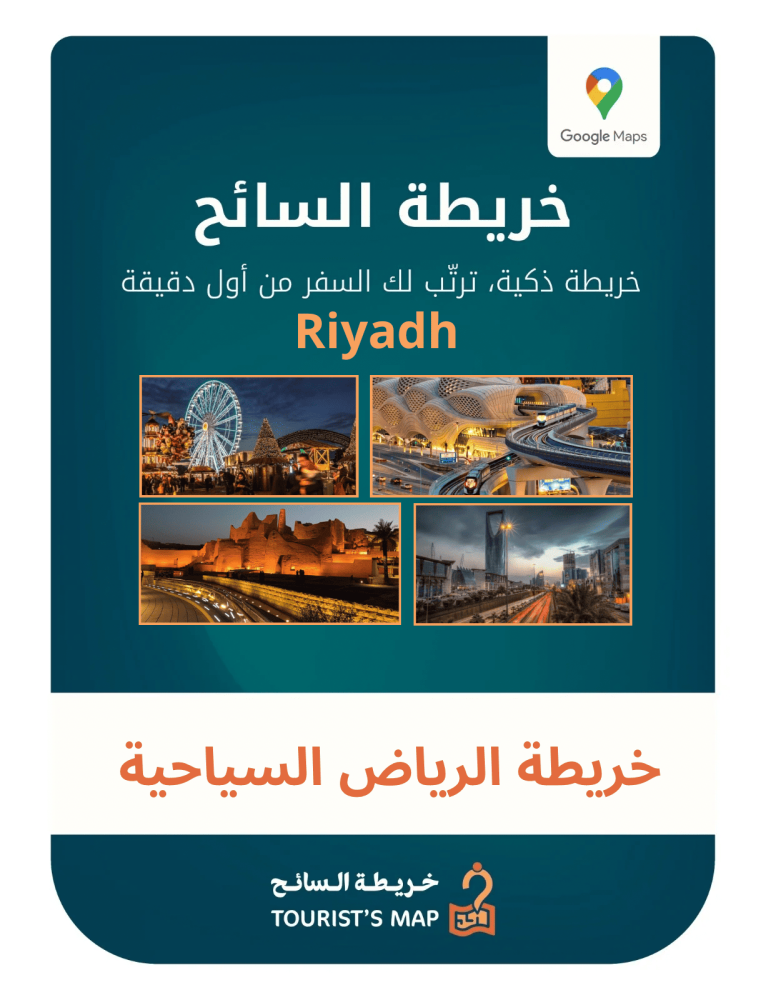 Google Maps

خريطة السائح

خريطة ذكية، ترتّب لك السفر من أول دقيقة

Riyadh

خريطة الرياض السياحية

خريطة السائح
TOURIST'S MAP